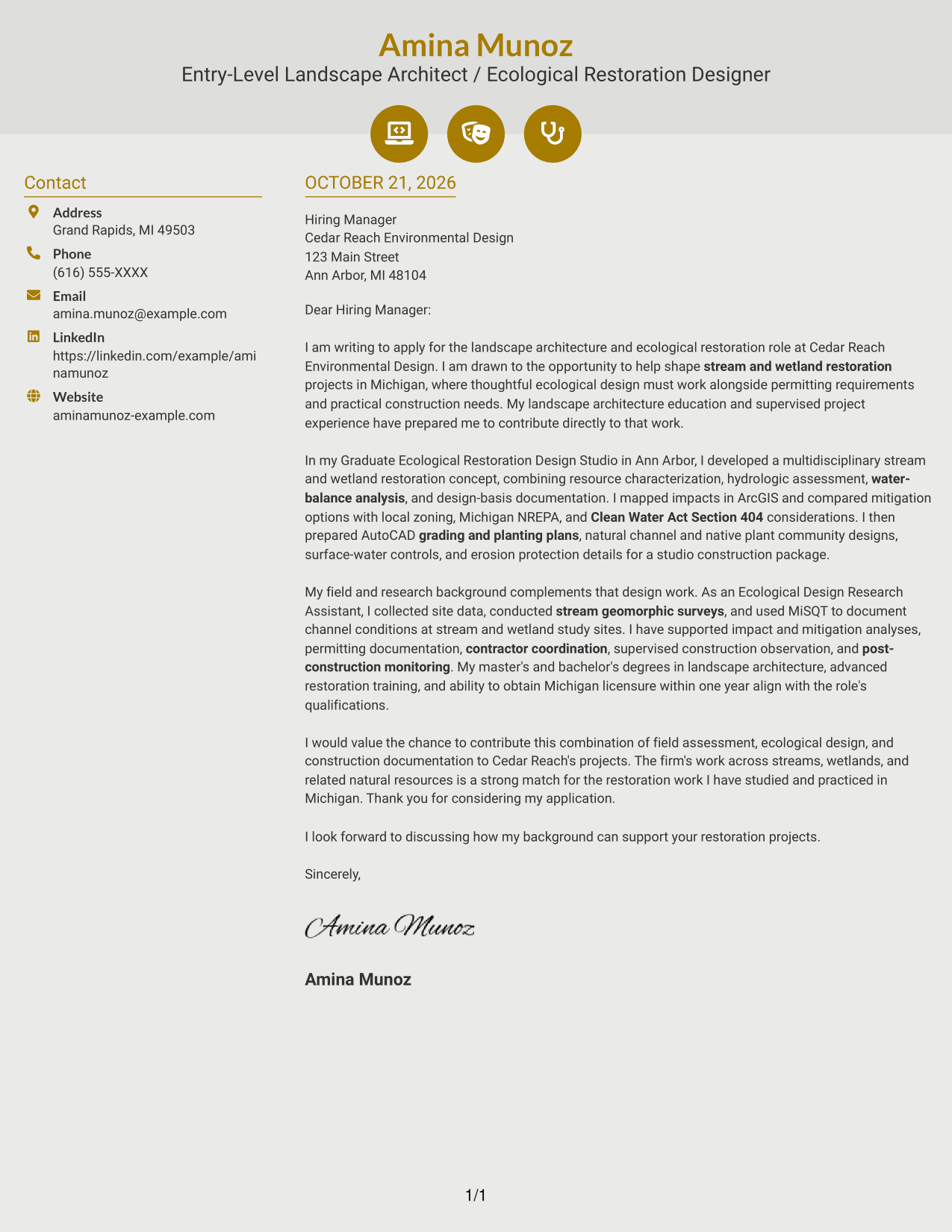 Amina Munoz
Entry-Level Landscape Architect / Ecological Restoration Designer

Contact

Address
Grand Rapids, MI 49503

Phone
(616) 555-XXXX

Email
amina.munoz@example.com

LinkedIn
https://linkedin.com/example/aminamunoz

Website
aminamunoz-example.com

OCTOBER 21, 2026

Hiring Manager
Cedar Reach Environmental Design
123 Main Street
Ann Arbor, MI 48104

Dear Hiring Manager:

I am writing to apply for the landscape architecture and ecological restoration role at Cedar Reach Environmental Design. I am drawn to the opportunity to help shape stream and wetland restoration projects in Michigan, where thoughtful ecological design must work alongside permitting requirements and practical construction needs. My landscape architecture education and supervised project experience have prepared me to contribute directly to that work.

In my Graduate Ecological Restoration Design Studio in Ann Arbor, I developed a multidisciplinary stream and wetland restoration concept, combining resource characterization, hydrologic assessment, water-balance analysis, and design-basis documentation. I mapped impacts in ArcGIS and compared mitigation options with local zoning, Michigan NREPA, and Clean Water Act Section 404 considerations. I then prepared AutoCAD grading and planting plans, natural channel and native plant community designs, surface-water controls, and erosion protection details for a studio construction package.

My field and research background complements that design work. As an Ecological Design Research Assistant, I collected site data, conducted stream geomorphic surveys, and used MiSQT to document channel conditions at stream and wetland study sites. I have supported impact and mitigation analyses, permitting documentation, contractor coordination, supervised construction observation, and post-construction monitoring. My master's and bachelor's degrees in landscape architecture, advanced restoration training, and ability to obtain Michigan licensure within one year align with the role's qualifications.

I would value the chance to contribute this combination of field assessment, ecological design, and construction documentation to Cedar Reach's projects. The firm's work across streams, wetlands, and related natural resources is a strong match for the restoration work I have studied and practiced in Michigan. Thank you for considering my application.

I look forward to discussing how my background can support your restoration projects.

Sincerely,

Amina Munoz

Amina Munoz

1/1